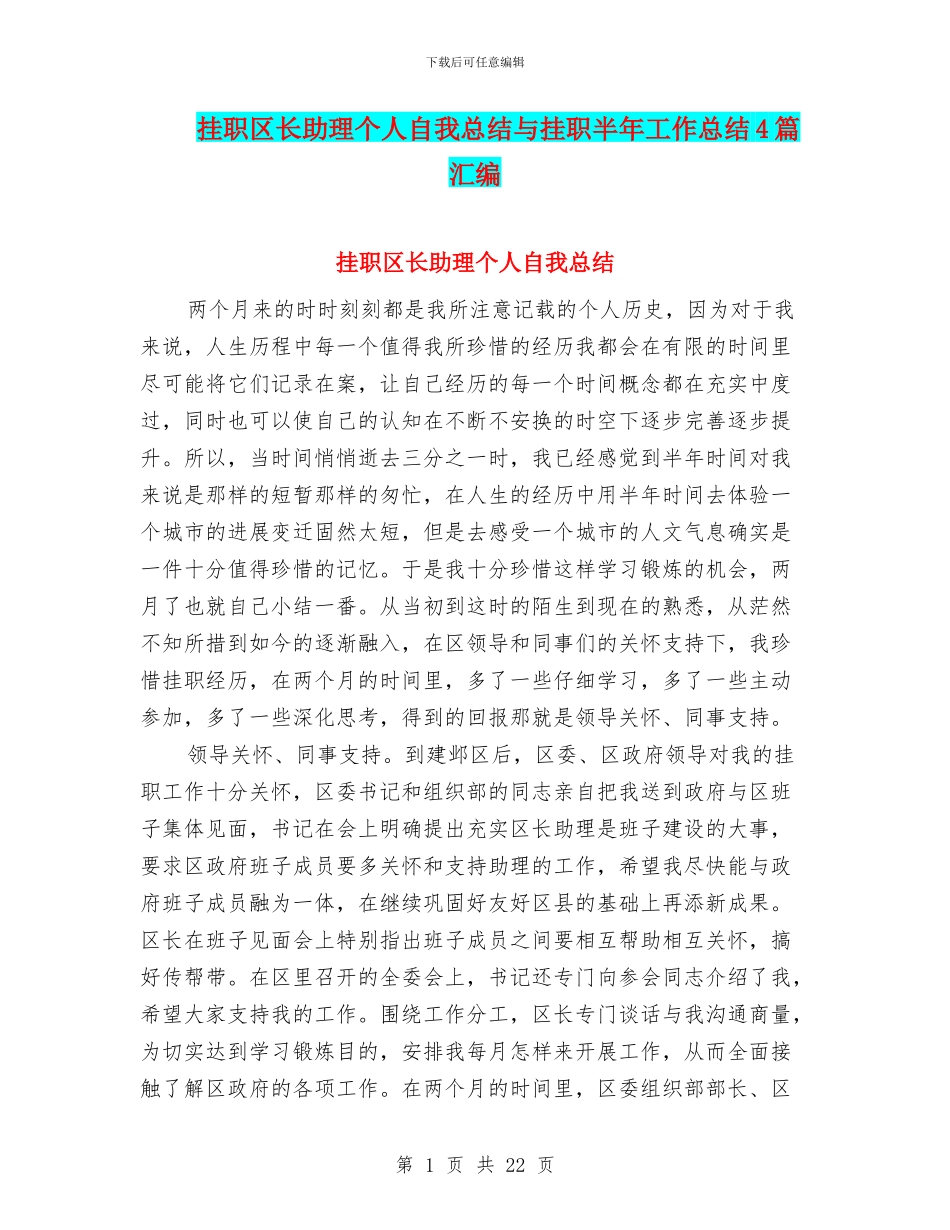 下载后可任意编辑

挂职区长助理个人自我总结与挂职半年工作总结4篇汇编

挂职区长助理个人自我总结

两个月来的时时刻刻都是我所注意记载的个人历史，因为对于我来说，人生历程中每一个值得我所珍惜的经历我都会在有限的时间里尽可能将它们记录在案，让自己经历的每一个时间概念都在充实中度过，同时也可以使自己的认知在不断不安换的时空下逐步完善逐步提升。所以，当时间悄悄逝去三分之一时，我已经感觉到半年时间对我来说是那样的短暂那样的匆忙，在人生的经历中用半年时间去体验一个城市的进展变迁固然太短，但是去感受一个城市的人文气息确实是一件十分值得珍惜的记忆。于是我十分珍惜这样学习锻炼的机会，两月了也就自己小结一番。从当初到这时的陌生到现在的熟悉，从茫然不知所措到如今的逐渐融入，在区领导和同事们的关怀支持下，我珍惜挂职经历，在两个月的时间里，多了一些仔细学习，多了一些主动参加，多了一些深化思考，得到的回报那就是领导关怀、同事支持。

领导关怀、同事支持。到建邺区后，区委、区政府领导对我的挂职工作十分关怀，区委书记和组织部的同志亲自把我送到政府与区班子集体见面，书记在会上明确提出充实区长助理是班子建设的大事，要求区政府班子成员要多关怀和支持助理的工作，希望我尽快能与政府班子成员融为一体，在继续巩固好友好区县的基础上再添新成果。区长在班子见面会上特别指出班子成员之间要相互帮助相互关怀，搞好传帮带。在区里召开的全委会上，书记还专门向参会同志介绍了我，希望大家支持我的工作。围绕工作分工，区长专门谈话与我沟通商量，为切实达到学习锻炼目的，安排我每月怎样来开展工作，从而全面接触了解区政府的各项工作。在两个月的时间里，区委组织部部长、区

第 1 页 共 22 页